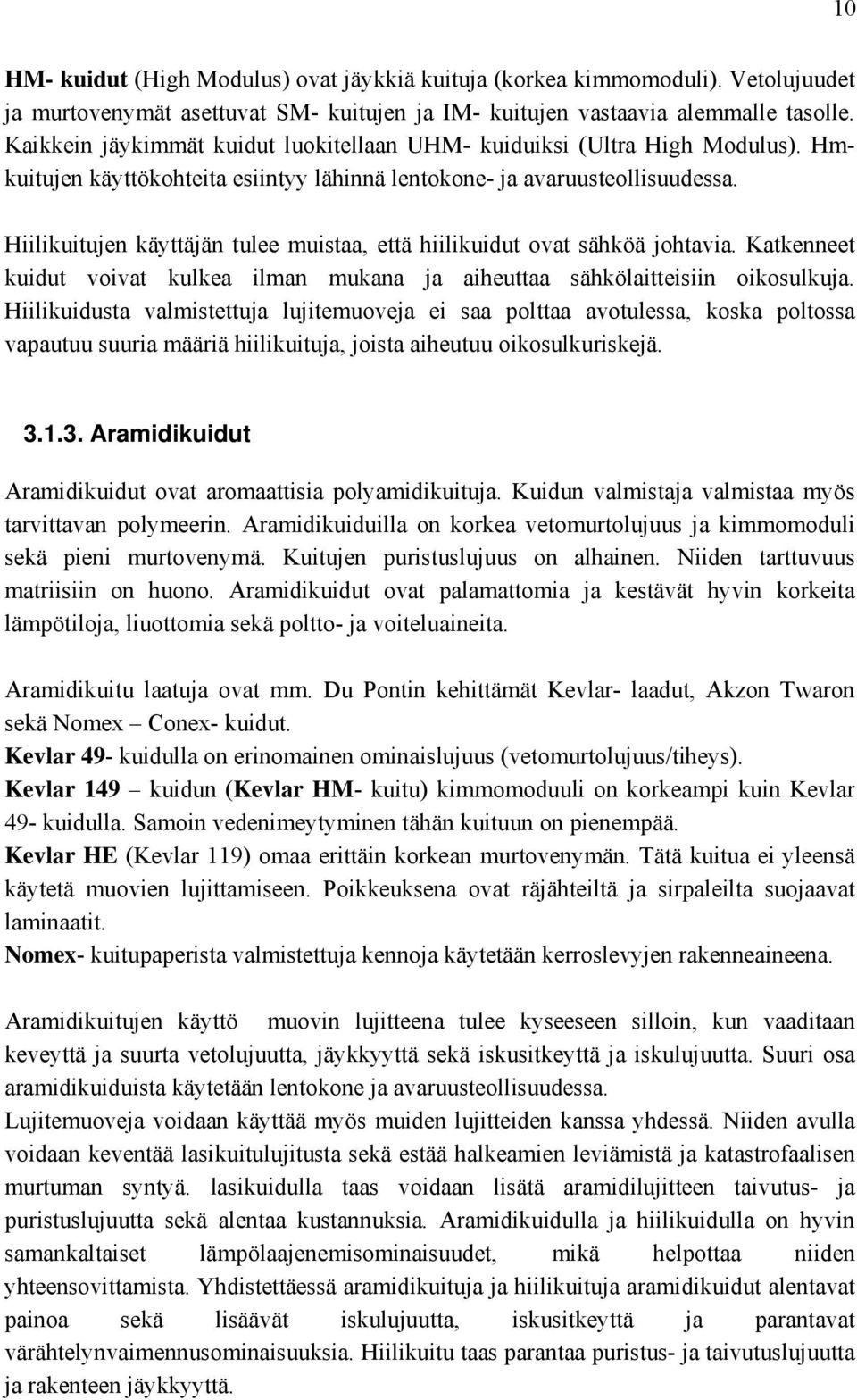 10

HM- kuidut (High Modulus) ovat jäykkiä kuituja (korkea kimmomoduli). Vetolujuudet ja murtovenymät asettuvat SM- kuitujen ja IM- kuitujen vastaavia alemmalle tasolle. Kaikkein jäykimmät kuidut luokitellaan UHM- kuiduiksi (Ultra High Modulus). Hm-kuitujen käyttökohteita esiintyy lähinnä lentokone- ja avaruusteollisuudessa.

Hiilikuitujen käyttäjän tulee muistaa, että hiilikuidut ovat sähköä johtavia. Katkenneet kuidut voivat kulkea ilman mukana ja aiheuttaa sähkölaitteisiin oikosulkuja. Hiilikuidusta valmistettuja lujitemuoveja ei saa polttaa avotulessa, koska poltossa vapautuu suuria määriä hiilikuituja, joista aiheutuu oikosulkuriskejä.

3.1.3. Aramidikuidut

Aramidikuidut ovat aromaattisia polyamidikuituja. Kuidun valmistaja valmistaa myös tarvittavan polymeerin. Aramidikuiduilla on korkea vetomurtolujuus ja kimmomoduli sekä pieni murtovenymä. Kuitujen puristuslujuus on alhainen. Niiden tarttuvuus matriisiin on huono. Aramidikuidut ovat palamattomia ja kestävät hyvin korkeita lämpötiloja, liuottomia sekä poltto- ja voiteluaineita.

Aramidikuitu laatuja ovat mm. Du Pontin kehittämät Kevlar- laadut, Akzon Twaron sekä Nomex – Conex- kuidut.
Kevlar 49- kuidulla on erinomainen ominaislujuus (vetomurtolujuus/tiheys).
Kevlar 149 – kuidun (Kevlar HM- kuitu) kimmomoduuli on korkeampi kuin Kevlar 49- kuidulla. Samoin vedenimeytyminen tähän kuituun on pienempää.
Kevlar HE (Kevlar 119) omaa erittäin korkean murtovenymän. Tätä kuitua ei yleensä käytetä muovien lujittamiseen. Poikkeuksena ovat räjähteiltä ja sirpaleilta suojaavat laminaatit.
Nomex- kuitupaperista valmistettuja kennoja käytetään kerroslevyjen rakenneaineena.

Aramidikuitujen käyttö muovin lujitteena tulee kyseeseen silloin, kun vaaditaan keveyttä ja suurta vetolujuutta, jäykkyyttä sekä iskusitkeyttä ja iskulujuutta. Suuri osa aramidikuiduista käytetään lentokone ja avaruusteollisuudessa.
Lujitemuoveja voidaan käyttää myös muiden lujitteiden kanssa yhdessä. Niiden avulla voidaan keventää lasikuitulujitusta sekä estää halkeamien leviämistä ja katastrofaalisen murtuman syntyä. lasikuidulla taas voidaan lisätä aramidilujitteen taivutus- ja puristuslujuutta sekä alentaa kustannuksia. Aramidikuidulla ja hiilikuidulla on hyvin samankaltaiset lämpölaajenemisominaisuudet, mikä helpottaa niiden yhteensovittamista. Yhdistettäessä aramidikuituja ja hiilikuituja aramidikuidut alentavat painoa sekä lisäävät iskulujuutta, iskusitkeyttä ja parantavat värähtelynvaimennusominaisuuksia. Hiilikuitu taas parantaa puristus- ja taivutuslujuutta ja rakenteen jäykkyyttä.